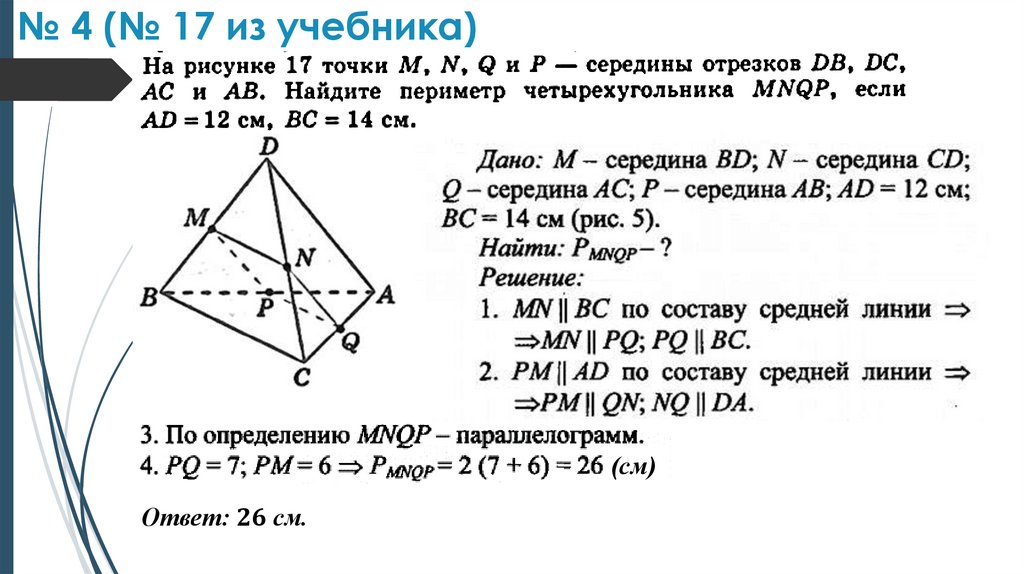 № 4 (№ 17 из учебника)

На рисунке 17 точки $M$, $N$, $Q$ и $P$ — середины отрезков $DB$, $DC$, $AC$ и $AB$. Найдите периметр четырехугольника $MNQP$, если $AD = 12$ см, $BC = 14$ см.

D
M
N
B
P
A
Q
C

Дано: $M$ – середина $BD$; $N$ – середина $CD$; $Q$ – середина $AC$; $P$ – середина $AB$; $AD = 12$ см; $BC = 14$ см (рис. 5).
Найти: $P_{MNQP}$ – ?
Решение:
1. $MN \parallel BC$ по составу средней линии $\Rightarrow$ $\Rightarrow MN \parallel PQ$; $PQ \parallel BC$.
2. $PM \parallel AD$ по составу средней линии $\Rightarrow$ $\Rightarrow PM \parallel QN$; $NQ \parallel DA$.

3. По определению $MNQP$ – параллелограмм.
4. $PQ = 7$; $PM = 6 \Rightarrow P_{MNQP} = 2\,(7 + 6) = 26$ (см)

Ответ: 26 см.